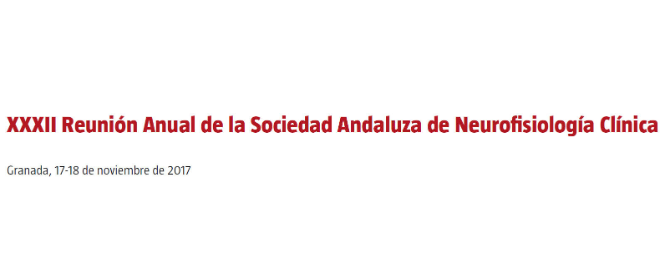 XXXII Reunión Anual de la Sociedad Andaluza de Neurofisiología Clínica

Granada, 17-18 de noviembre de 2017